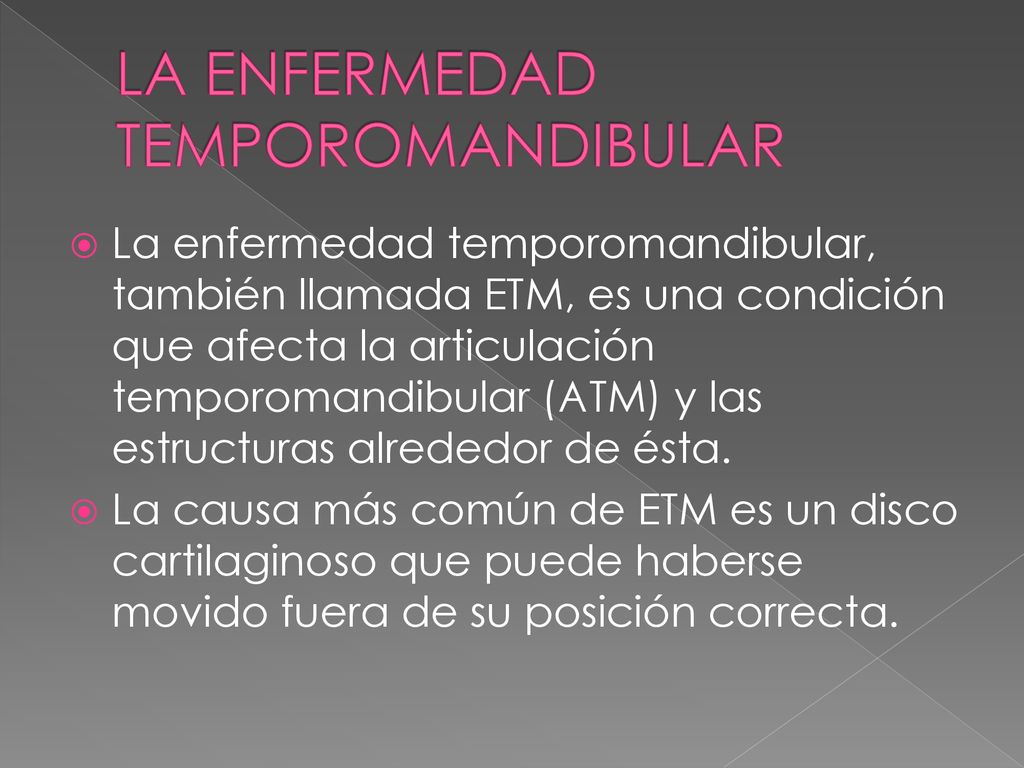 LA ENFERMEDAD TEMPOROMANDIBULAR

La enfermedad temporomandibular, también llamada ETM, es una condición que afecta la articulación temporomandibular (ATM) y las estructuras alrededor de ésta.

La causa más común de ETM es un disco cartilaginoso que puede haberse movido fuera de su posición correcta.